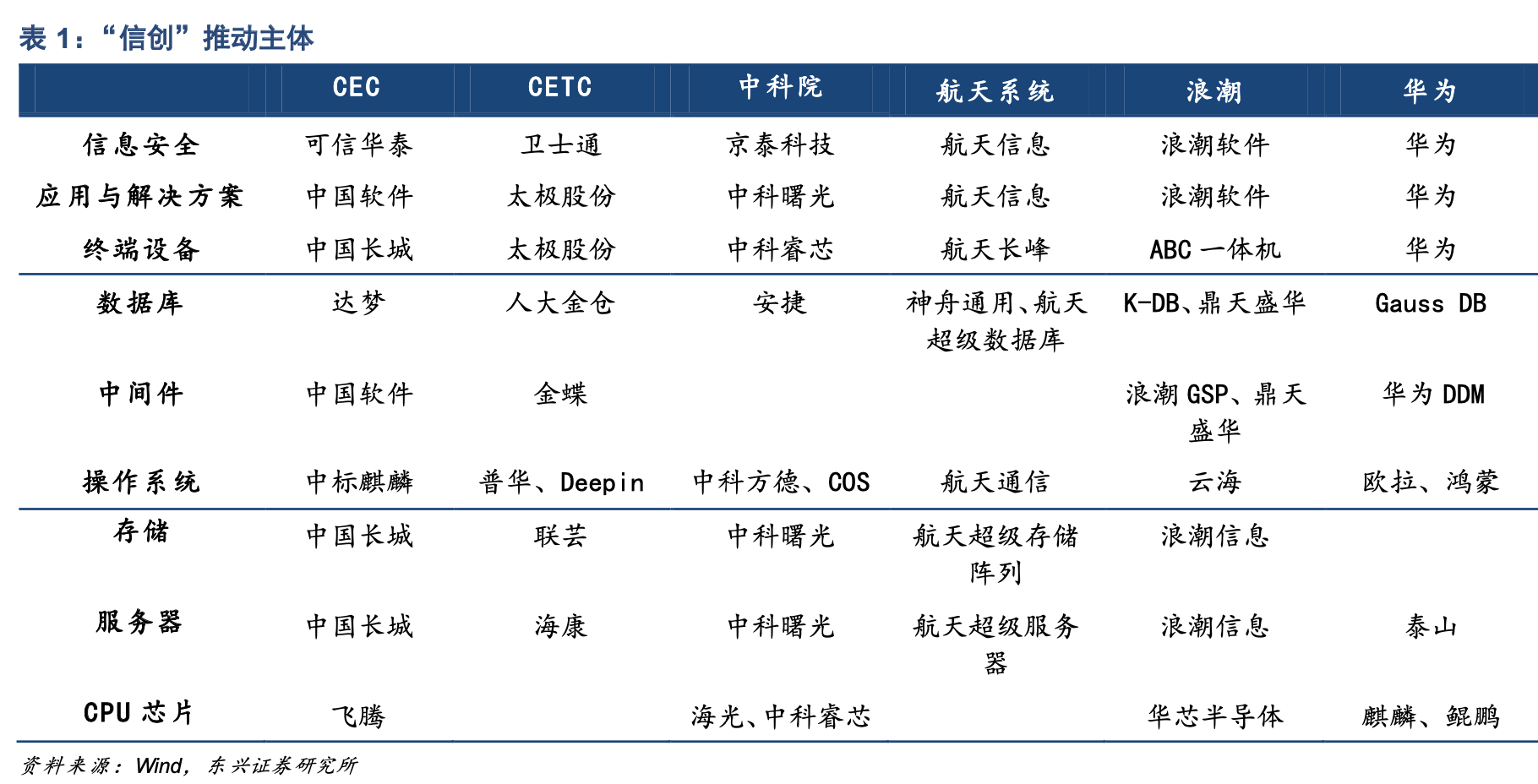 表 1：“信创”推动主体

|  | CEC | CETC | 中科院 | 航天系统 | 浪潮 | 华为 |
|---|---|---|---|---|---|---|
| 信息安全 | 可信华泰 | 卫士通 | 京泰科技 | 航天信息 | 浪潮软件 | 华为 |
| 应用与解决方案 | 中国软件 | 太极股份 | 中科曙光 | 航天信息 | 浪潮软件 | 华为 |
| 终端设备 | 中国长城 | 太极股份 | 中科睿芯 | 航天长峰 | ABC 一体机 | 华为 |
| 数据库 | 达梦 | 人大金仓 | 安捷 | 神舟通用、航天超级数据库 | K-DB、鼎天盛华 | Gauss DB |
| 中间件 | 中国软件 | 金蝶 |  |  | 浪潮 GSP、鼎天盛华 | 华为 DDM |
| 操作系统 | 中标麒麟 | 普华、Deepin | 中科方德、COS | 航天通信 | 云海 | 欧拉、鸿蒙 |
| 存储 | 中国长城 | 联芸 | 中科曙光 | 航天超级存储阵列 | 浪潮信息 |  |
| 服务器 | 中国长城 | 海康 | 中科曙光 | 航天超级服务器 | 浪潮信息 | 泰山 |
| CPU 芯片 | 飞腾 |  | 海光、中科睿芯 |  | 华芯半导体 | 麒麟、鲲鹏 |

资料来源：Wind，东兴证券研究所